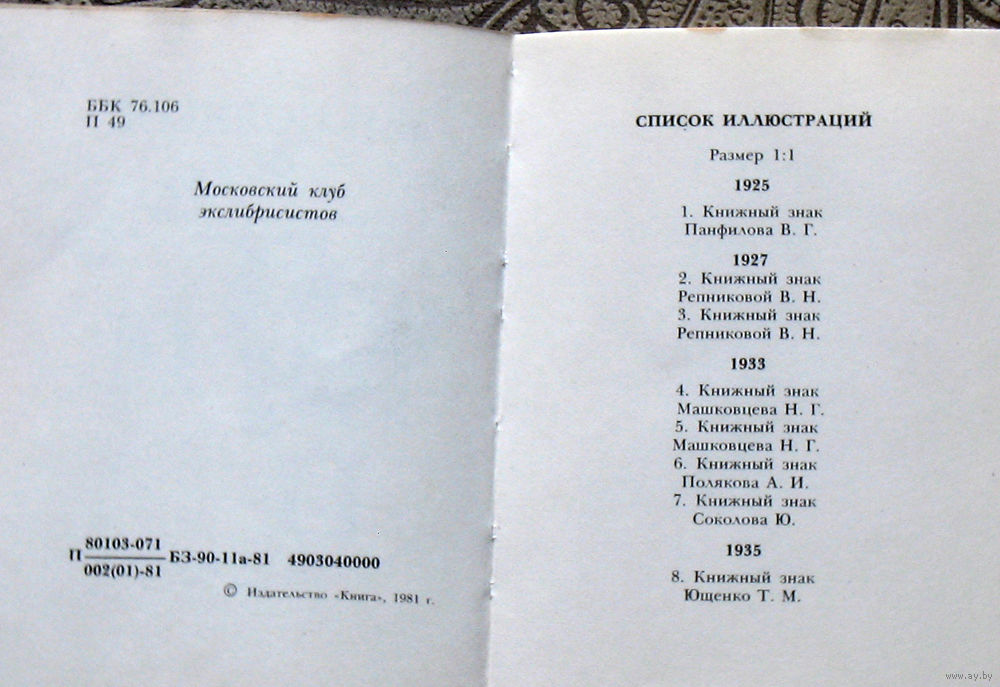 ББК 76.106
П 49

Московский клуб экслибрисистов

П $\frac{80103-071}{002(01)-81}$ БЗ-90-11а-81 4903040000

© Издательство «Книга», 1981 г.

СПИСОК ИЛЛЮСТРАЦИЙ

Размер 1:1

1925

1. Книжный знак Панфилова В. Г.

1927

2. Книжный знак Репниковой В. Н.
3. Книжный знак Репниковой В. Н.

1933

4. Книжный знак Машковцева Н. Г.
5. Книжный знак Машковцева Н. Г.
6. Книжный знак Полякова А. И.
7. Книжный знак Соколова Ю.

1935

8. Книжный знак Ющенко Т. М.

www.ay.by